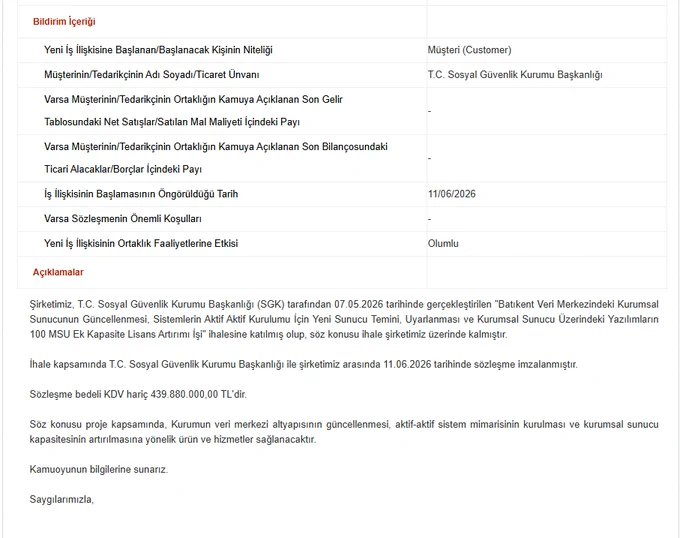 | Bildirim İçeriği | |
|---|---|
| Yeni İş İlişkisine Başlanan/Başlanacak Kişinin Niteliği | Müşteri (Customer) |
| Müşterinin/Tedarikçinin Adı Soyadı/Ticaret Ünvanı | T.C. Sosyal Güvenlik Kurumu Başkanlığı |
| Varsa Müşterinin/Tedarikçinin Ortaklığın Kamuya Açıklanan Son Gelir Tablosundaki Net Satışlar/Satılan Mal Maliyeti İçindeki Payı | - |
| Varsa Müşterinin/Tedarikçinin Ortaklığın Kamuya Açıklanan Son Bilançosundaki Ticari Alacaklar/Borçlar İçindeki Payı | - |
| İş İlişkisinin Başlamasının Öngörüldüğü Tarih | 11/06/2026 |
| Varsa Sözleşmenin Önemli Koşulları | - |
| Yeni İş İlişkisinin Ortaklık Faaliyetlerine Etkisi | Olumlu |
| Açıklamalar | |

Şirketimiz, T.C. Sosyal Güvenlik Kurumu Başkanlığı (SGK) tarafından 07.05.2026 tarihinde gerçekleştirilen "Batıkent Veri Merkezindeki Kurumsal Sunucunun Güncellenmesi, Sistemlerin Aktif Aktif Kurulumu İçin Yeni Sunucu Temini, Uyarlanması ve Kurumsal Sunucu Üzerindeki Yazılımların 100 MSU Ek Kapasite Lisans Artırımı İşi" ihalesine katılmış olup, söz konusu ihale şirketimiz üzerinde kalmıştır.

İhale kapsamında T.C. Sosyal Güvenlik Kurumu Başkanlığı ile şirketimiz arasında 11.06.2026 tarihinde sözleşme imzalanmıştır.

Sözleşme bedeli KDV hariç 439.880.000,00 TL'dir.

Söz konusu proje kapsamında, Kurumun veri merkezi altyapısının güncellenmesi, aktif-aktif sistem mimarisinin kurulması ve kurumsal sunucu kapasitesinin artırılmasına yönelik ürün ve hizmetler sağlanacaktır.

Kamuoyunun bilgilerine sunarız.

Saygılarımızla,